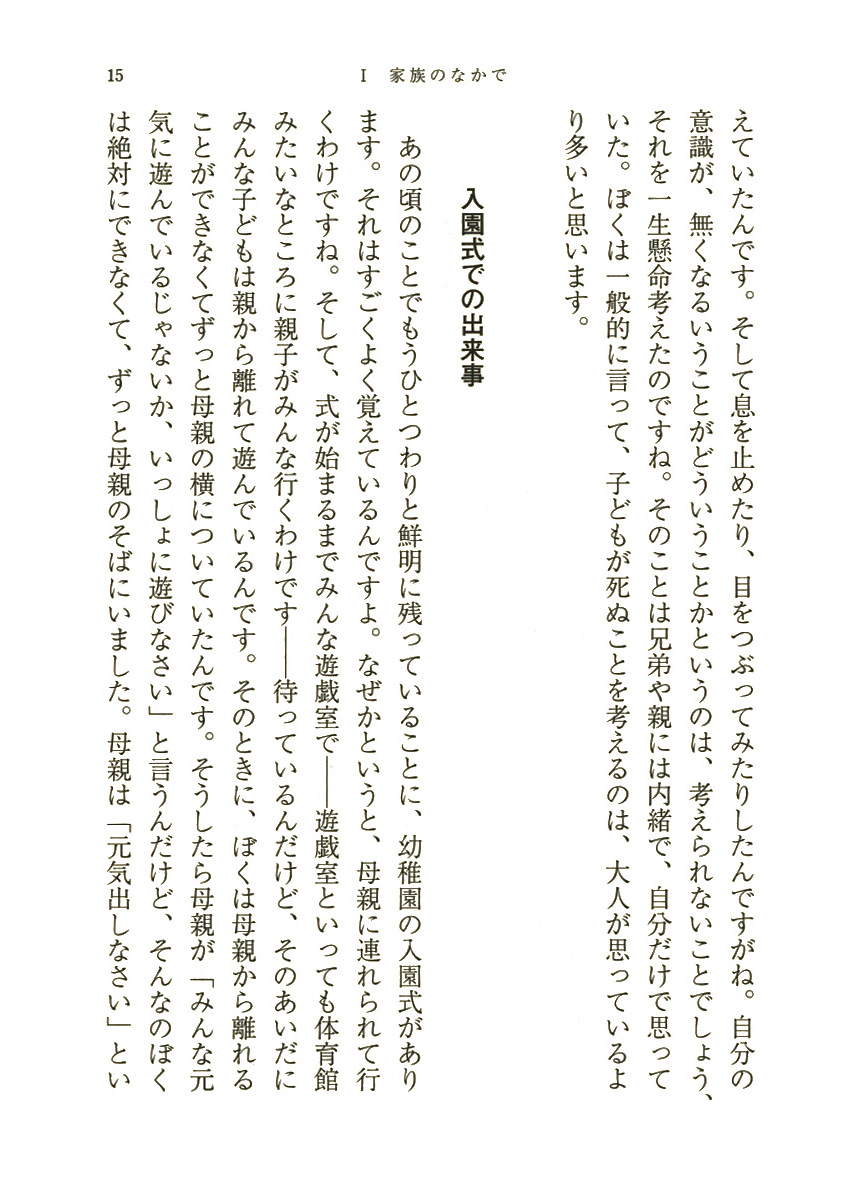 15　　I　家族のなかで

えていたんです。そして息を止めたり、目をつぶってみたりしたんですがね。自分の意識が、無くなるいうことがどういうことかというのは、考えられないことでしょう、それを一生懸命考えたのですね。そのことは兄弟や親には内緒で、自分だけで思っていた。ぼくは一般的に言って、子どもが死ぬことを考えるのは、大人が思っているより多いと思います。

入園式での出来事

あの頃のことでもうひとつわりと鮮明に残っていることに、幼稚園の入園式があります。それはすごくよく覚えているんですよ。なぜかというと、母親に連れられて行くわけですね。そして、式が始まるまでみんな遊戯室で——遊戯室といっても体育館みたいなところに親子がみんな行くわけです——待っているんだけど、そのあいだにみんな子どもは親から離れて遊んでいるんです。そのときに、ぼくは母親から離れることができなくてずっと母親の横についていたんです。そうしたら母親が「みんな元気に遊んでいるじゃないか、いっしょに遊びなさい」と言うんだけど、そんなのぼくは絶対にできなくて、ずっと母親のそばにいました。母親は「元気出しなさい」とい